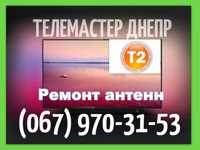 ТЕЛЕМАСТЕР ДНЕПР

T2

Ремонт антенн

(067) 970-31-53